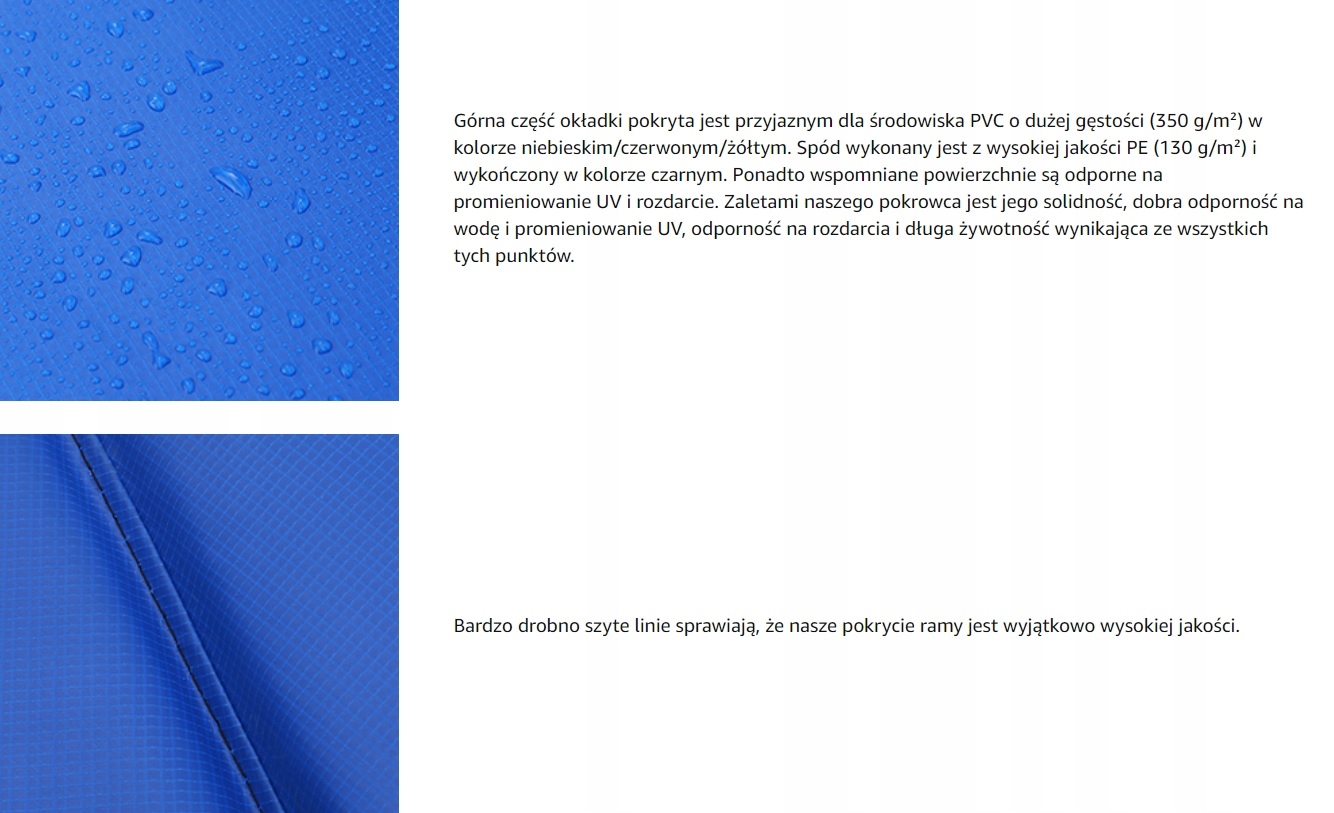 Górna część okładki pokryta jest przyjaznym dla środowiska PVC o dużej gęstości (350 g/m²) w kolorze niebieskim/czerwonym/żółtym. Spód wykonany jest z wysokiej jakości PE (130 g/m²) i wykończony w kolorze czarnym. Ponadto wspomniane powierzchnie są odporne na promieniowanie UV i rozdarcie. Zaletami naszego pokrowca jest jego solidność, dobra odporność na wodę i promieniowanie UV, odporność na rozdarcia i długa żywotność wynikająca ze wszystkich tych punktów.

Bardzo drobno szyte linie sprawiają, że nasze pokrycie ramy jest wyjątkowo wysokiej jakości.